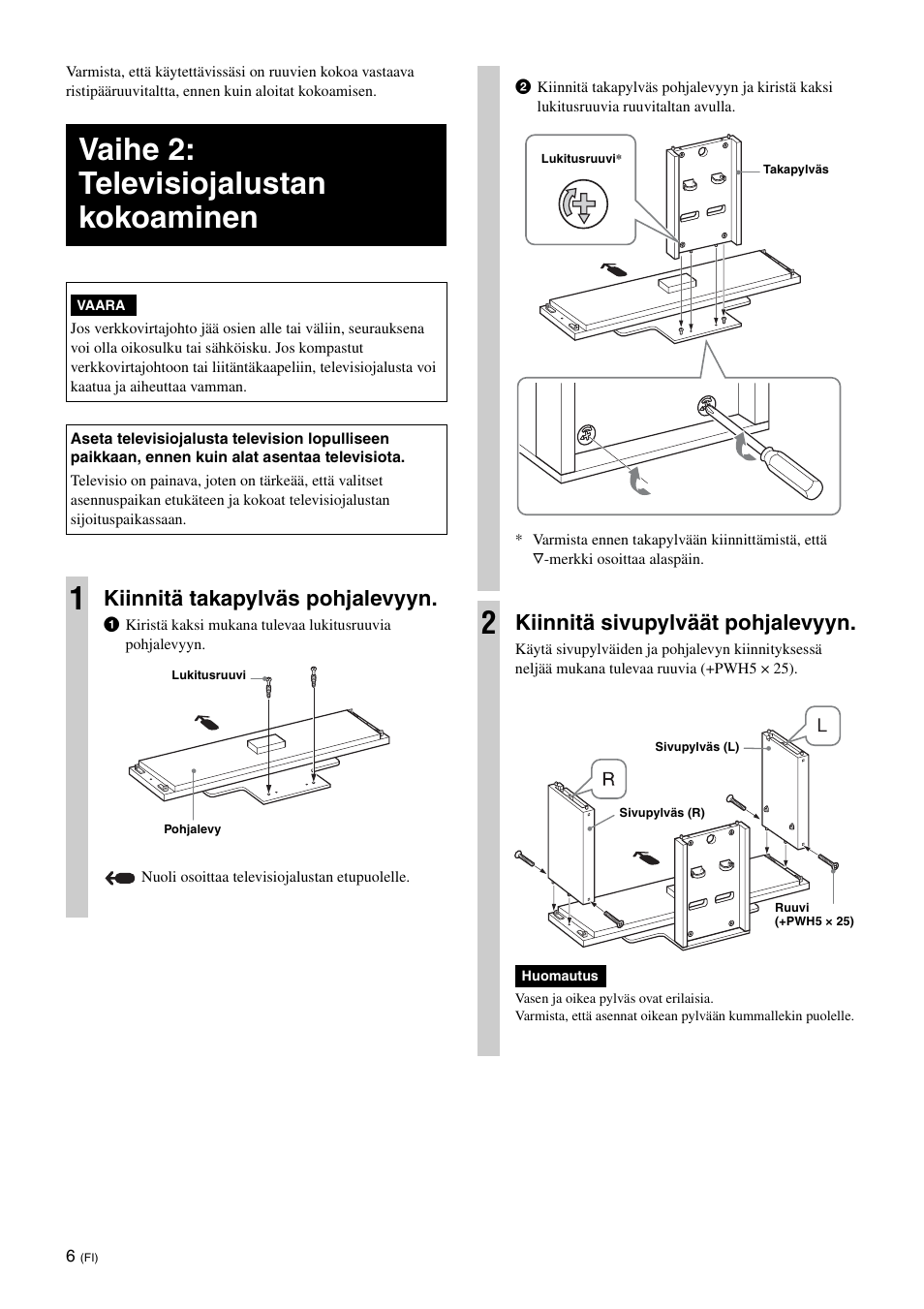 Varmista, että käytettävissäsi on ruuvien kokoa vastaava ristipääruuvitaltta, ennen kuin aloitat kokoamisen.

Vaihe 2: Televisiojalustan kokoaminen

VAARA
Jos verkkovirtajohto jää osien alle tai väliin, seurauksena voi olla oikosulku tai sähköisku. Jos kompastut verkkovirtajohtoon tai liitäntäkaapeliin, televisiojalusta voi kaatua ja aiheuttaa vamman.

Aseta televisiojalusta television lopulliseen paikkaan, ennen kuin alat asentaa televisiota.
Televisio on painava, joten on tärkeää, että valitset asennuspaikan etukäteen ja kokoat televisiojalustan sijoituspaikassaan.

1 Kiinnitä takapylväs pohjalevyyn.
1 Kiristä kaksi mukana tulevaa lukitusruuvia pohjalevyyn.

Lukitusruuvi

Pohjalevy

Nuoli osoittaa televisiojalustan etupuolelle.

2 Kiinnitä takapylväs pohjalevyyn ja kiristä kaksi lukitusruuvia ruuvitaltan avulla.

Lukitusruuvi*

Takapylväs

* Varmista ennen takapylvään kiinnittämistä, että ∇-merkki osoittaa alaspäin.

2 Kiinnitä sivupylväät pohjalevyyn.
Käytä sivupylväiden ja pohjalevyn kiinnityksessä neljää mukana tulevaa ruuvia (+PWH5 × 25).

L
Sivupylväs (L)
R
Sivupylväs (R)
Ruuvi (+PWH5 × 25)

Huomautus
Vasen ja oikea pylväs ovat erilaisia.
Varmista, että asennat oikean pylvään kummallekin puolelle.

6 (FI)